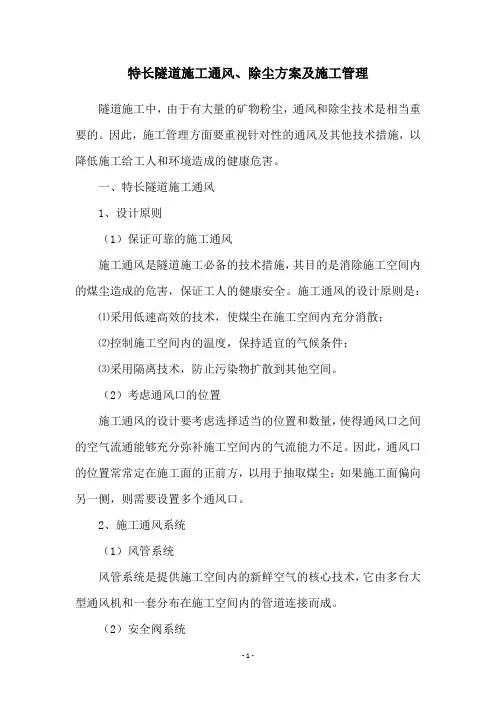 特长隧道施工通风、除尘方案及施工管理

隧道施工中，由于有大量的矿物粉尘，通风和除尘技术是相当重要的。因此，施工管理方面要重视针对性的通风及其他技术措施，以降低施工给工人和环境造成的健康危害。

一、特长隧道施工通风

1、设计原则

（1）保证可靠的施工通风

施工通风是隧道施工必备的技术措施，其目的是消除施工空间内的煤尘造成的危害，保证工人的健康安全。施工通风的设计原则是：

⑴采用低速高效的技术，使煤尘在施工空间内充分消散；

⑵控制施工空间内的温度，保持适宜的气候条件；

⑶采用隔离技术，防止污染物扩散到其他空间。

（2）考虑通风口的位置

施工通风的设计要考虑选择适当的位置和数量，使得通风口之间的空气流通能够充分弥补施工空间内的气流能力不足。因此，通风口的位置常常定在施工面的正前方，以用于抽取煤尘；如果施工面偏向另一侧，则需要设置多个通风口。

2、施工通风系统

（1）风管系统

风管系统是提供施工空间内的新鲜空气的核心技术，它由多台大型通风机和一套分布在施工空间内的管道连接而成。

（2）安全阀系统

- 1 -